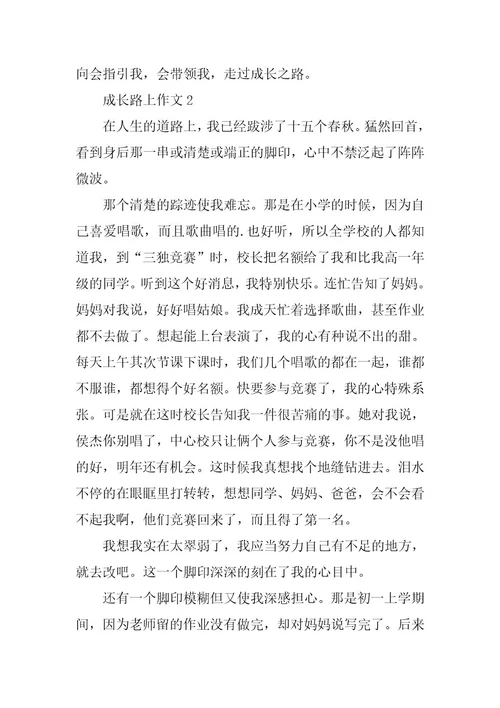 向会指引我，会带领我，走过成长之路。

成长路上作文 2

在人生的道路上，我已经跋涉了十五个春秋。猛然回首，看到身后那一串或清楚或端正的脚印，心中不禁泛起了阵阵微波。

那个清楚的踪迹使我难忘。那是在小学的时候，因为自己喜爱唱歌，而且歌曲唱的.也好听，所以全学校的人都知道我，到“三独竞赛”时，校长把名额给了我和比我高一年级的同学。听到这个好消息，我特别快乐。连忙告知了妈妈。妈妈对我说，好好唱姑娘。我成天忙着选择歌曲，甚至作业都不去做了。想起能上台表演了，我的心有种说不出的甜。每天上午其次节课下课时，我们几个唱歌的都在一起，谁都不服谁，都想得个好名额。快要参与竞赛了，我的心特殊系张。可是就在这时校长告知我一件很苦痛的事。她对我说，侯杰你别唱了，中心校只让俩个人参与竞赛，你不是没他唱的好，明年还有机会。这时候我真想找个地缝钻进去。泪水不停的在眼眶里打转转，想想同学、妈妈、爸爸，会不会看不起我啊，他们竞赛回来了，而且得了第一名。

我想我实在太翠弱了，我应当努力自己有不足的地方，就去改吧。这一个脚印深深的刻在了我的心目中。

还有一个脚印模糊但又使我深感担心。那是初一上学期间，因为老师留的作业没有做完，却对妈妈说写完了。后来